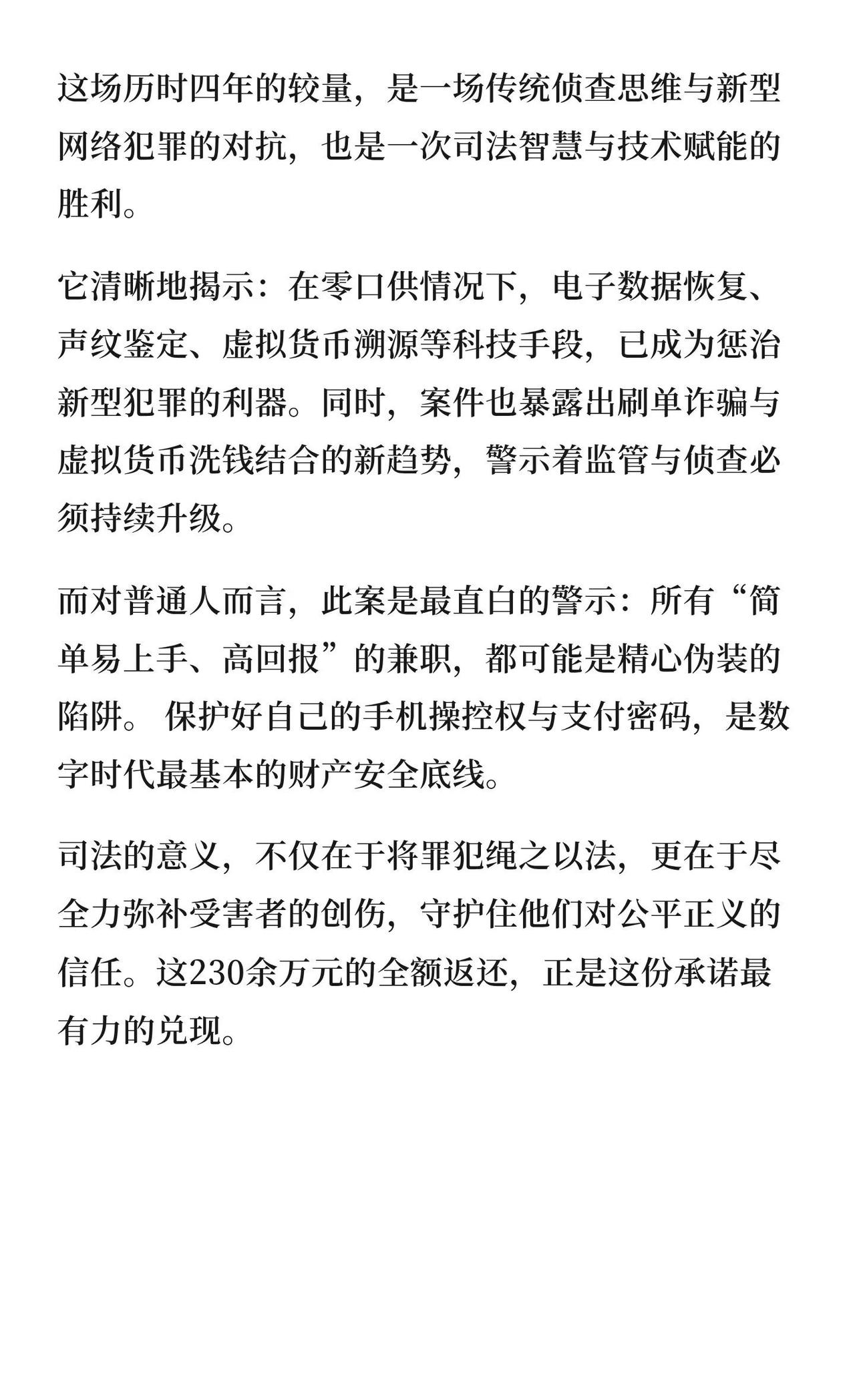 这场历时四年的较量，是一场传统侦查思维与新型网络犯罪的对抗，也是一次司法智慧与技术赋能的胜利。

它清晰地揭示：在零口供情况下，电子数据恢复、声纹鉴定、虚拟货币溯源等科技手段，已成为惩治新型犯罪的利器。同时，案件也暴露出刷单诈骗与虚拟货币洗钱结合的新趋势，警示着监管与侦查必须持续升级。

而对普通人而言，此案是最直白的警示：所有“简单易上手、高回报”的兼职，都可能是精心伪装的陷阱。 保护好自己的手机操控权与支付密码，是数字时代最基本的财产安全底线。

司法的意义，不仅在于将罪犯绳之以法，更在于尽全力弥补受害者的创伤，守护住他们对公平正义的信任。这230余万元的全额返还，正是这份承诺最有力的兑现。